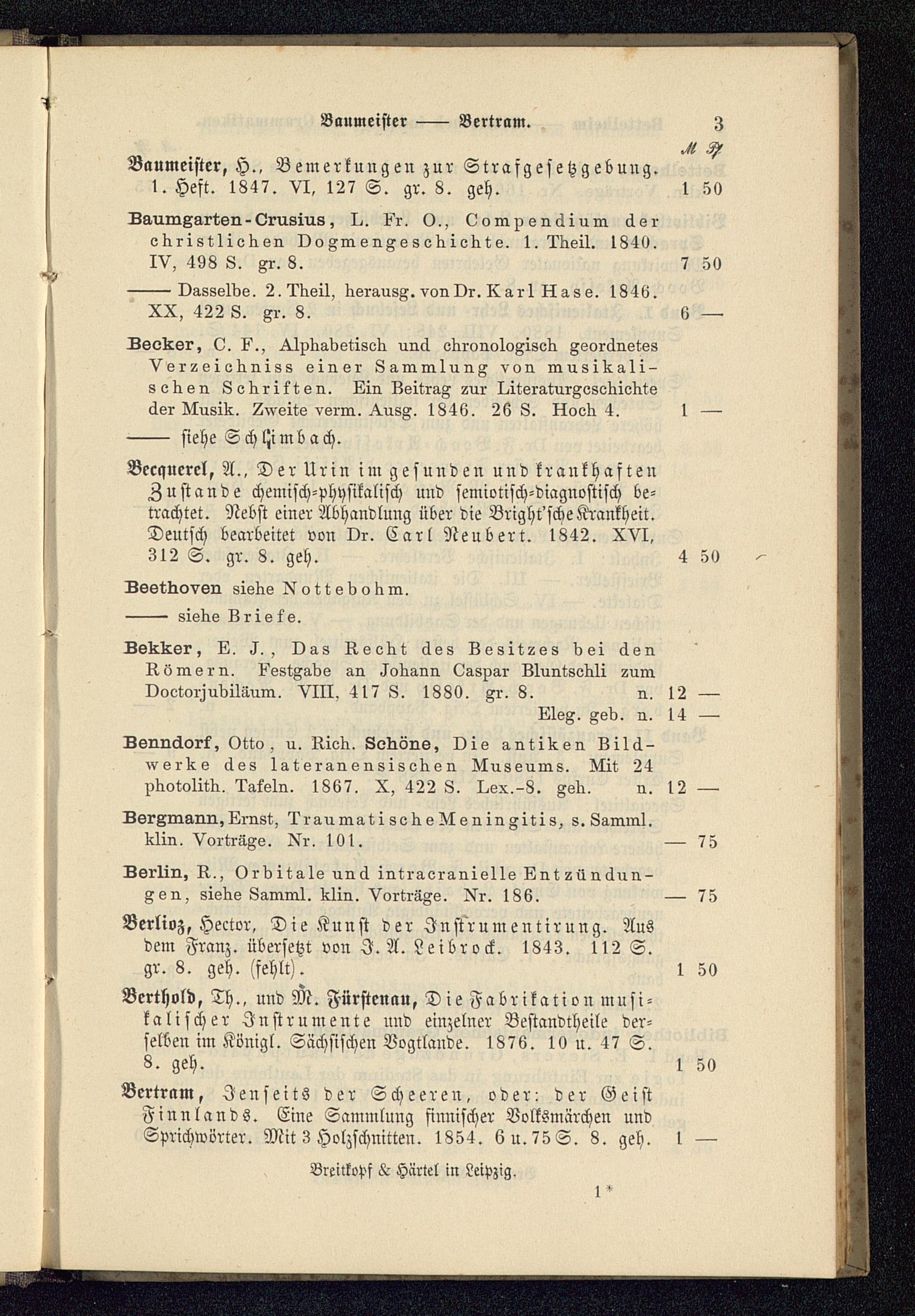 Baumeister —— Bertram. 3

ℳ Pf

Baumeister, H., Bemerkungen zur Strafgesetzgebung. 1. Heft. 1847. VI, 127 S. gr. 8. geh. 1 50

Baumgarten-Crusius, L. Fr. O., Compendium der christlichen Dogmengeschichte. 1. Theil. 1840. IV, 498 S. gr. 8. 7 50

—— Dasselbe. 2. Theil, herausg. von Dr. Karl Hase. 1846. XX, 422 S. gr. 8. 6 —

Becker, C. F., Alphabetisch und chronologisch geordnetes Verzeichniss einer Sammlung von musikalischen Schriften. Ein Beitrag zur Literaturgeschichte der Musik. Zweite verm. Ausg. 1846. 26 S. Hoch 4. 1 —

—— siehe Schlimbach.

Becquerel, A., Der Urin im gesunden und krankhaften Zustande chemisch-physikalisch und semiotisch-diagnostisch betrachtet. Nebst einer Abhandlung über die Bright'sche Krankheit. Deutsch bearbeitet von Dr. Carl Neubert. 1842. XVI, 312 S. gr. 8. geh. 4 50

Beethoven siehe Nottebohm.

—— siehe Briefe.

Bekker, E. J., Das Recht des Besitzes bei den Römern. Festgabe an Johann Caspar Bluntschli zum Doctorjubiläum. VIII, 417 S. 1880. gr. 8. n. 12 —
Eleg. geb. n. 14 —

Benndorf, Otto, u. Rich. Schöne, Die antiken Bildwerke des lateranensischen Museums. Mit 24 photolith. Tafeln. 1867. X, 422 S. Lex.-8. geh. n. 12 —

Bergmann, Ernst, Traumatische Meningitis, s. Samml. klin. Vorträge. Nr. 101. — 75

Berlin, R., Orbitale und intracranielle Entzündungen, siehe Samml. klin. Vorträge. Nr. 186. — 75

Berlioz, Hector, Die Kunst der Instrumentirung. Aus dem Franz. übersetzt von J. A. Leibrock. 1843. 112 S. gr. 8. geh. (fehlt). 1 50

Berthold, Th., und M. Fürstenau, Die Fabrikation musikalischer Instrumente und einzelner Bestandtheile derselben im Königl. Sächsischen Vogtlande. 1876. 10 u. 47 S. 8. geh. 1 50

Bertram, Jenseits der Scheeren, oder: der Geist Finnlands. Eine Sammlung finnischer Volksmärchen und Sprichwörter. Mit 3 Holzschnitten. 1854. 6 u. 75 S. 8. geh. 1 —

Breitkopf & Härtel in Leipzig.

1*